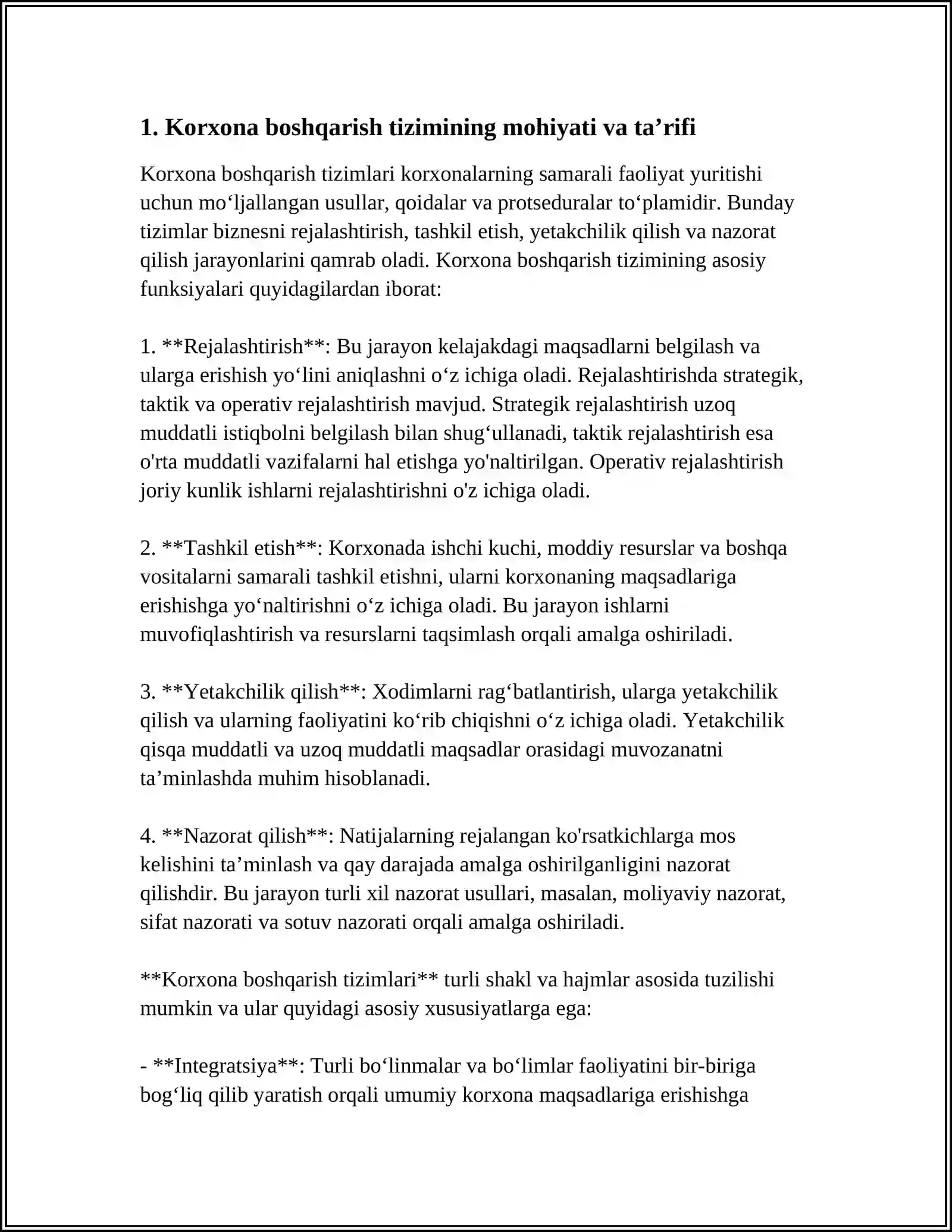 1. Korxona boshqarish tizimining mohiyati va ta'rifi

Korxona boshqarish tizimlari korxonalarning samarali faoliyat yuritishi uchun mo'ljallangan usullar, qoidalar va protseduralar to'plamidir. Bunday tizimlar biznesni rejalashtirish, tashkil etish, yetakchilik qilish va nazorat qilish jarayonlarini qamrab oladi. Korxona boshqarish tizimining asosiy funksiyalari quyidagilardan iborat:

1. **Rejalashtirish**: Bu jarayon kelajakdagi maqsadlarni belgilash va ularga erishish yo'lini aniqlashni o'z ichiga oladi. Rejalashtirishda strategik, taktik va operativ rejalashtirish mavjud. Strategik rejalashtirish uzoq muddatli istiqbolni belgilash bilan shug'ullanadi, taktik rejalashtirish esa o'rta muddatli vazifalarni hal etishga yo'naltirilgan. Operativ rejalashtirish joriy kunlik ishlarni rejalashtirishni o'z ichiga oladi.

2. **Tashkil etish**: Korxonada ishchi kuchi, moddiy resurslar va boshqa vositalarni samarali tashkil etishni, ularni korxonaning maqsadlariga erishishga yo'naltirishni o'z ichiga oladi. Bu jarayon ishlarni muvofiqlashtirish va resurslarni taqsimlash orqali amalga oshiriladi.

3. **Yetakchilik qilish**: Xodimlarni rag'batlantirish, ularga yetakchilik qilish va ularning faoliyatini ko'rib chiqishni o'z ichiga oladi. Yetakchilik qisqa muddatli va uzoq muddatli maqsadlar orasidagi muvozanatni ta'minlashda muhim hisoblanadi.

4. **Nazorat qilish**: Natijalarning rejalangan ko'rsatkichlarga mos kelishini ta'minlash va qay darajada amalga oshirilganligini nazorat qilishdir. Bu jarayon turli xil nazorat usullari, masalan, moliyaviy nazorat, sifat nazorati va sotuv nazorati orqali amalga oshiriladi.

**Korxona boshqarish tizimlari** turli shakl va hajmlar asosida tuzilishi mumkin va ular quyidagi asosiy xususiyatlarga ega:

- **Integratsiya**: Turli bo'linmalar va bo'limlar faoliyatini bir-biriga bog'liq qilib yaratish orqali umumiy korxona maqsadlariga erishishga